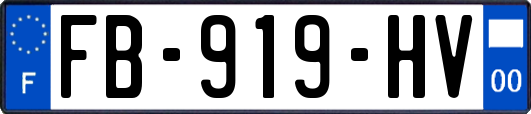 F

FB-919-HV

00